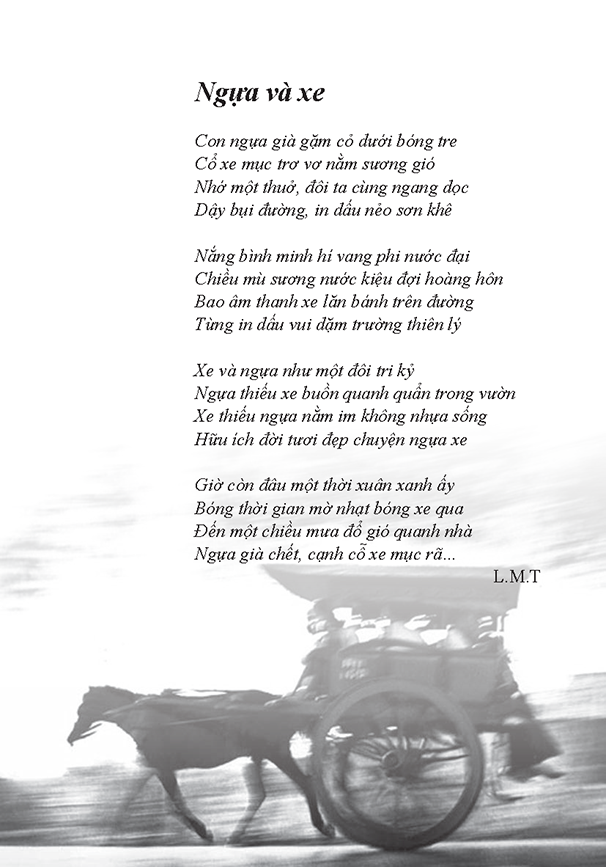 Ngựa và xe

Con ngựa già gặm cỏ dưới bóng tre
Cỗ xe mục trơ vơ nằm sương gió
Nhớ một thuở, đôi ta cùng ngang dọc
Dậy bụi đường, in dấu nẻo sơn khê

Nắng bình minh hí vang phi nước đại
Chiều mù sương nước kiệu đợi hoàng hôn
Bao âm thanh xe lăn bánh trên đường
Từng in dấu vui dặm trường thiên lý

Xe và ngựa như một đôi tri kỷ
Ngựa thiếu xe buồn quanh quẩn trong vườn
Xe thiếu ngựa nằm im không nhựa sống
Hữu ích đời tươi đẹp chuyện ngựa xe

Giờ còn đâu một thời xuân xanh ấy
Bóng thời gian mờ nhạt bóng xe qua
Đến một chiều mưa đổ gió quanh nhà
Ngựa già chết, cạnh cỗ xe mục rã...

L.M.T